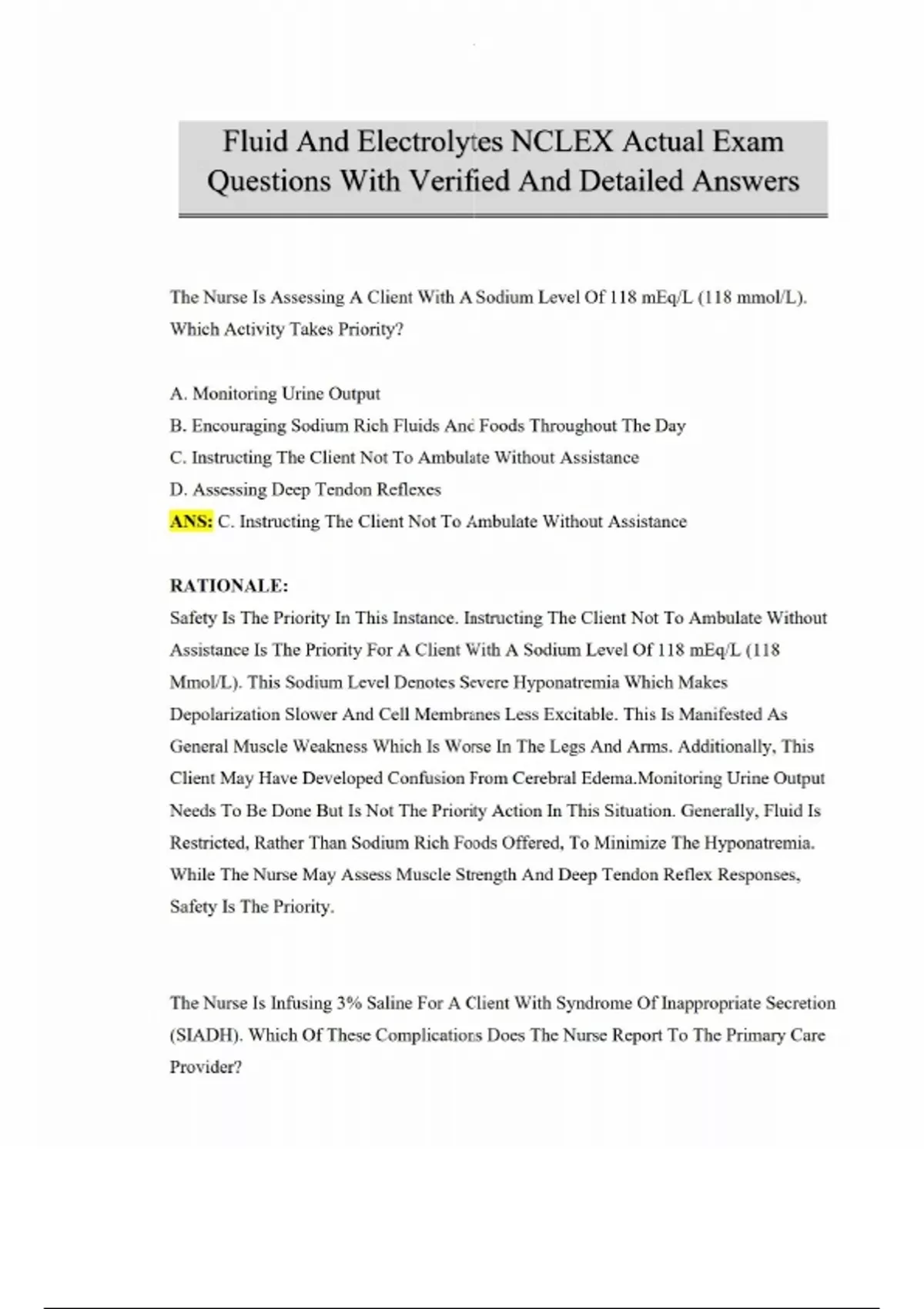 Fluid And Electrolytes NCLEX Actual Exam Questions With Verified And Detailed Answers

The Nurse Is Assessing A Client With A Sodium Level Of 118 mEq/L (118 mmol/L). Which Activity Takes Priority?

A. Monitoring Urine Output
B. Encouraging Sodium Rich Fluids And Foods Throughout The Day
C. Instructing The Client Not To Ambulate Without Assistance
D. Assessing Deep Tendon Reflexes
ANS: C. Instructing The Client Not To Ambulate Without Assistance

RATIONALE:
Safety Is The Priority In This Instance. Instructing The Client Not To Ambulate Without Assistance Is The Priority For A Client With A Sodium Level Of 118 mEq/L (118 Mmol/L). This Sodium Level Denotes Severe Hyponatremia Which Makes Depolarization Slower And Cell Membranes Less Excitable. This Is Manifested As General Muscle Weakness Which Is Worse In The Legs And Arms. Additionally, This Client May Have Developed Confusion From Cerebral Edema.Monitoring Urine Output Needs To Be Done But Is Not The Priority Action In This Situation. Generally, Fluid Is Restricted, Rather Than Sodium Rich Foods Offered, To Minimize The Hyponatremia. While The Nurse May Assess Muscle Strength And Deep Tendon Reflex Responses, Safety Is The Priority.

The Nurse Is Infusing 3% Saline For A Client With Syndrome Of Inappropriate Secretion (SIADH). Which Of These Complications Does The Nurse Report To The Primary Care Provider?